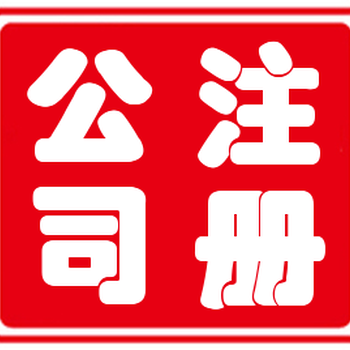 公司注册